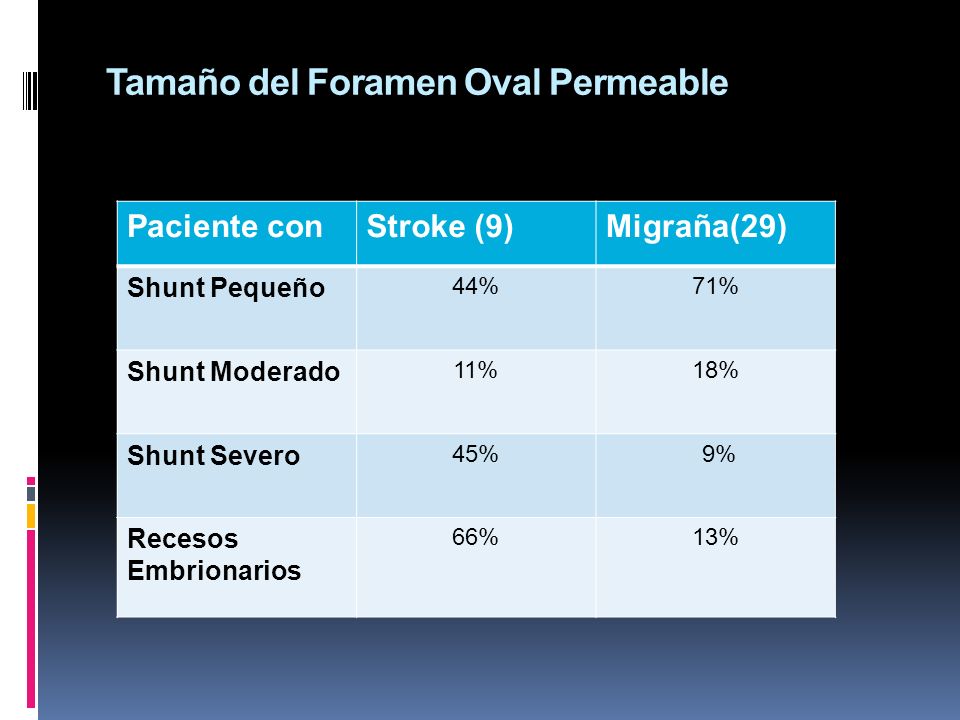 Tamaño del Foramen Oval Permeable

| Paciente con | Stroke (9) | Migraña(29) |
|---|---|---|
| Shunt Pequeño | 44% | 71% |
| Shunt Moderado | 11% | 18% |
| Shunt Severo | 45% | 9% |
| Recesos Embrionarios | 66% | 13% |